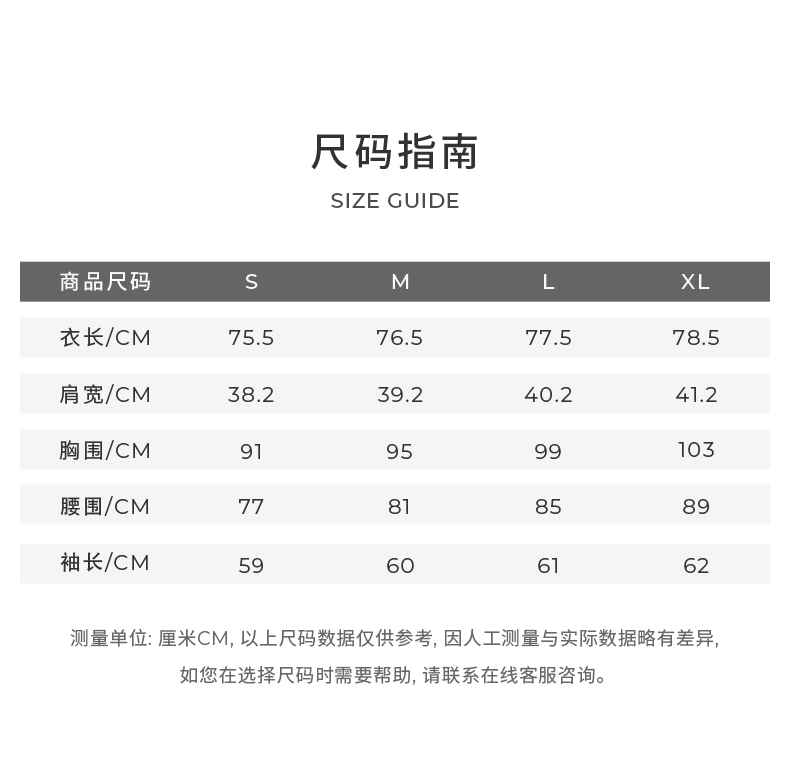 尺码指南

SIZE GUIDE

| 商品尺码 | S | M | L | XL |
|---|---|---|---|---|
| 衣长/CM | 75.5 | 76.5 | 77.5 | 78.5 |
| 肩宽/CM | 38.2 | 39.2 | 40.2 | 41.2 |
| 胸围/CM | 91 | 95 | 99 | 103 |
| 腰围/CM | 77 | 81 | 85 | 89 |
| 袖长/CM | 59 | 60 | 61 | 62 |

测量单位: 厘米CM, 以上尺码数据仅供参考, 因人工测量与实际数据略有差异, 如您在选择尺码时需要帮助, 请联系在线客服咨询。